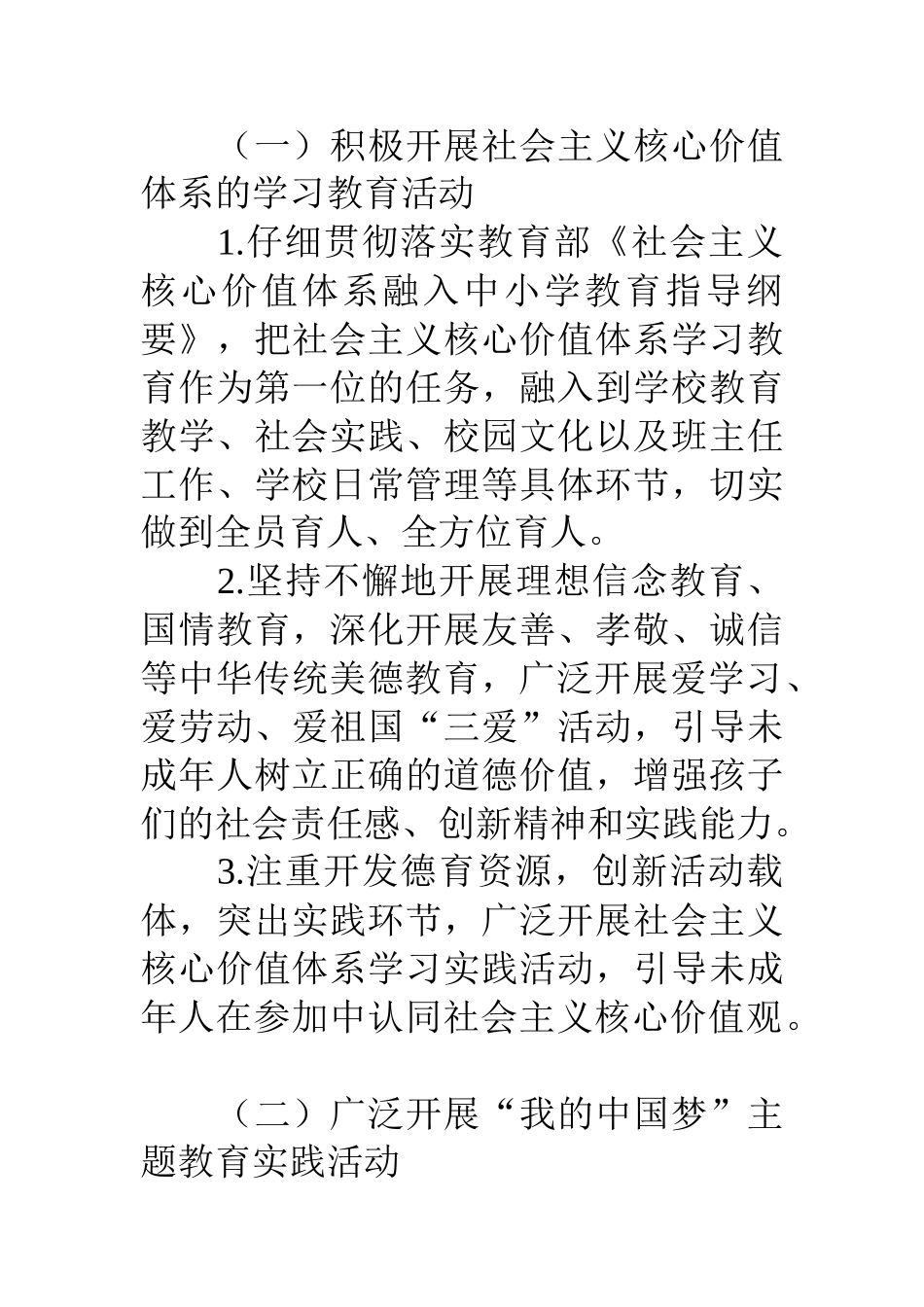 （一）积极开展社会主义核心价值体系的学习教育活动

1.仔细贯彻落实教育部《社会主义核心价值体系融入中小学教育指导纲要》，把社会主义核心价值体系学习教育作为第一位的任务，融入到学校教育教学、社会实践、校园文化以及班主任工作、学校日常管理等具体环节，切实做到全员育人、全方位育人。

2.坚持不懈地开展理想信念教育、国情教育，深化开展友善、孝敬、诚信等中华传统美德教育，广泛开展爱学习、爱劳动、爱祖国“三爱”活动，引导未成年人树立正确的道德价值，增强孩子们的社会责任感、创新精神和实践能力。

3.注重开发德育资源，创新活动载体，突出实践环节，广泛开展社会主义核心价值体系学习实践活动，引导未成年人在参加中认同社会主义核心价值观。

（二）广泛开展“我的中国梦”主题教育实践活动